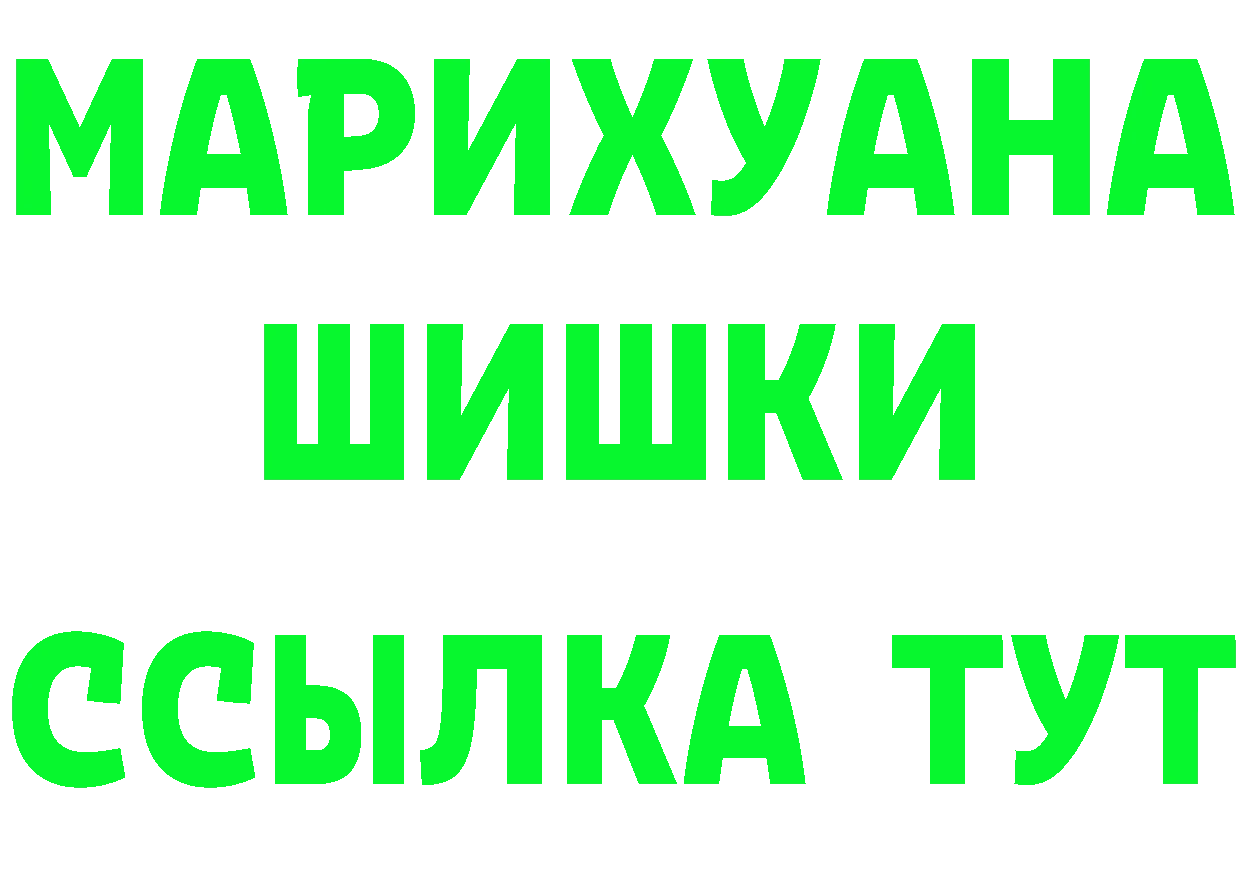 МАРИХУАНА
ШИШКИ
ССЫЛКА ТУТ